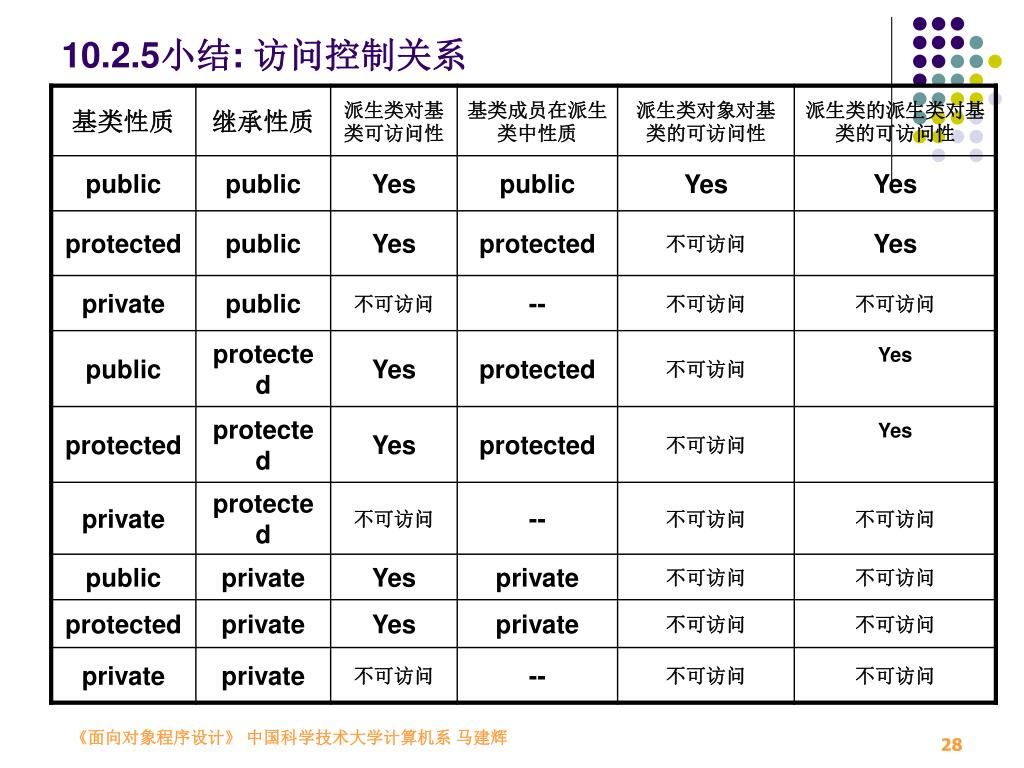 10.2.5小结: 访问控制关系

| 基类性质 | 继承性质 | 派生类对基类可访问性 | 基类成员在派生类中性质 | 派生类对象对基类的可访问性 | 派生类的派生类对基类的可访问性 |
|---|---|---|---|---|---|
| public | public | Yes | public | Yes | Yes |
| protected | public | Yes | protected | 不可访问 | Yes |
| private | public | 不可访问 | -- | 不可访问 | 不可访问 |
| public | protected | Yes | protected | 不可访问 | Yes |
| protected | protected | Yes | protected | 不可访问 | Yes |
| private | protected | 不可访问 | -- | 不可访问 | 不可访问 |
| public | private | Yes | private | 不可访问 | 不可访问 |
| protected | private | Yes | private | 不可访问 | 不可访问 |
| private | private | 不可访问 | -- | 不可访问 | 不可访问 |

《面向对象程序设计》 中国科学技术大学计算机系 马建辉

28